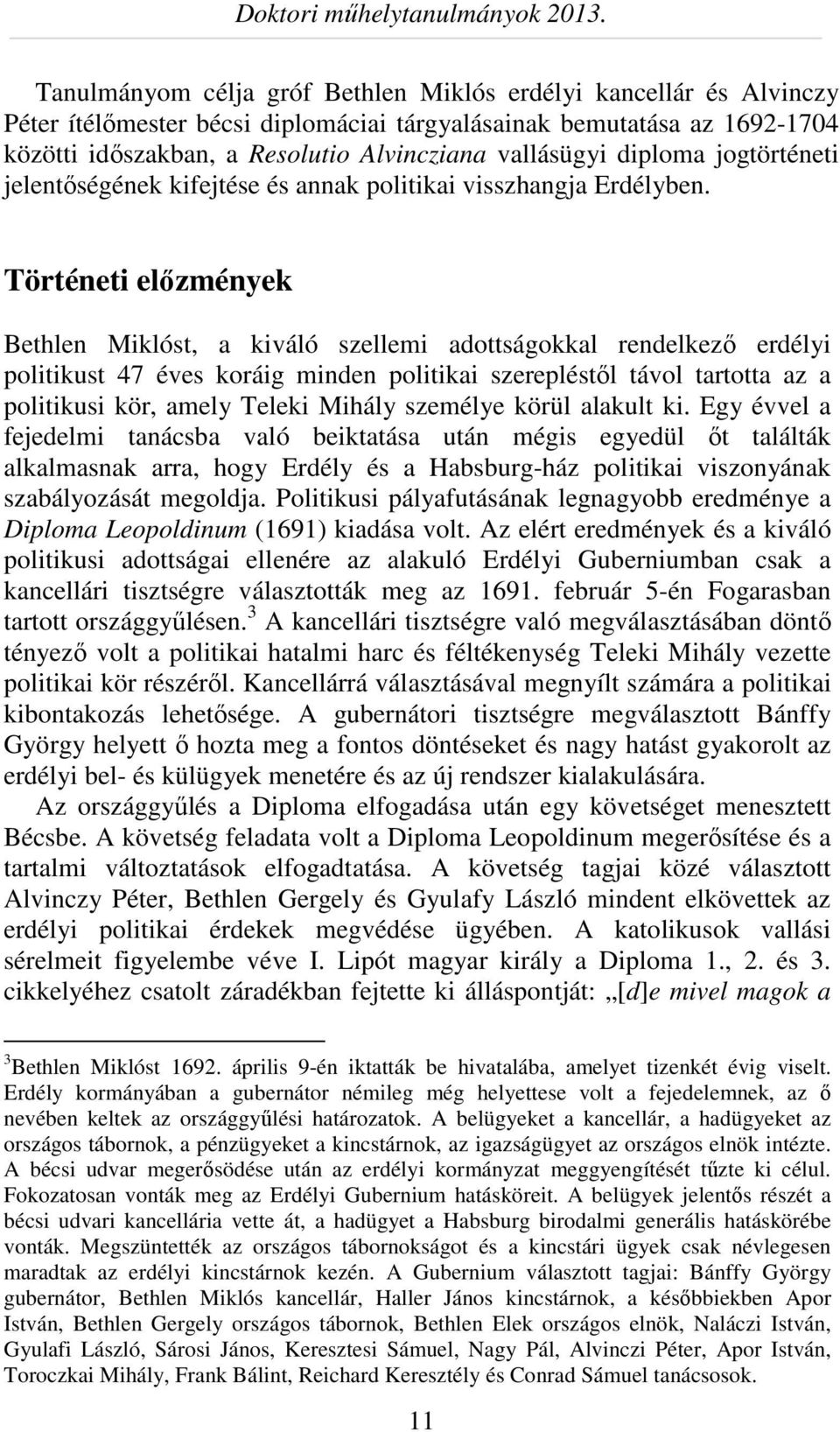 Doktori műhelytanulmányok 2013.

Tanulmányom célja gróf Bethlen Miklós erdélyi kancellár és Alvinczy Péter ítélőmester bécsi diplomáciai tárgyalásainak bemutatása az 1692-1704 közötti időszakban, a Resolutio Alvincziana vallásügyi diploma jogtörténeti jelentőségének kifejtése és annak politikai visszhangja Erdélyben.

Történeti előzmények

Bethlen Miklóst, a kiváló szellemi adottságokkal rendelkező erdélyi politikust 47 éves koráig minden politikai szerepléstől távol tartotta az a politikusi kör, amely Teleki Mihály személye körül alakult ki. Egy évvel a fejedelmi tanácsba való beiktatása után mégis egyedül őt találták alkalmasnak arra, hogy Erdély és a Habsburg-ház politikai viszonyának szabályozását megoldja. Politikusi pályafutásának legnagyobb eredménye a Diploma Leopoldinum (1691) kiadása volt. Az elért eredmények és a kiváló politikusi adottságai ellenére az alakuló Erdélyi Guberniumban csak a kancellári tisztségre választották meg az 1691. február 5-én Fogarasban tartott országgyűlésen.$^3$ A kancellári tisztségre való megválasztásában döntő tényező volt a politikai hatalmi harc és féltékenység Teleki Mihály vezette politikai kör részéről. Kancellárrá választásával megnyílt számára a politikai kibontakozás lehetősége. A gubernátori tisztségre megválasztott Bánffy György helyett ő hozta meg a fontos döntéseket és nagy hatást gyakorolt az erdélyi bel- és külügyek menetére és az új rendszer kialakulására.

Az országgyűlés a Diploma elfogadása után egy követséget menesztett Bécsbe. A követség feladata volt a Diploma Leopoldinum megerősítése és a tartalmi változtatások elfogadtatása. A követség tagjai közé választott Alvinczy Péter, Bethlen Gergely és Gyulafy László mindent elkövettek az erdélyi politikai érdekek megvédése ügyében. A katolikusok vallási sérelmeit figyelembe véve I. Lipót magyar király a Diploma 1., 2. és 3. cikkelyéhez csatolt záradékban fejtette ki álláspontját: „[d]e mivel magok a

$^3$Bethlen Miklóst 1692. április 9-én iktatták be hivatalába, amelyet tizenkét évig viselt. Erdély kormányában a gubernátor némileg még helyettese volt a fejedelemnek, az ő nevében keltek az országgyűlési határozatok. A belügyeket a kancellár, a hadügyeket az országos tábornok, a pénzügyeket a kincstárnok, az igazságügyet az országos elnök intézte. A bécsi udvar megerősödése után az erdélyi kormányzat meggyengítését tűzte ki célul. Fokozatosan vonták meg az Erdélyi Gubernium hatásköreit. A belügyek jelentős részét a bécsi udvari kancellária vette át, a hadügyet a Habsburg birodalmi generális hatáskörébe vonták. Megszüntették az országos tábornokságot és a kincstári ügyek csak névlegesen maradtak az erdélyi kincstárnok kezén. A Gubernium választott tagjai: Bánffy György gubernátor, Bethlen Miklós kancellár, Haller János kincstárnok, a későbbiekben Apor István, Bethlen Gergely országos tábornok, Bethlen Elek országos elnök, Naláczi István, Gyulafi László, Sárosi János, Keresztesi Sámuel, Nagy Pál, Alvinczi Péter, Apor István, Toroczkai Mihály, Frank Bálint, Reichard Keresztély és Conrad Sámuel tanácsosok.

11